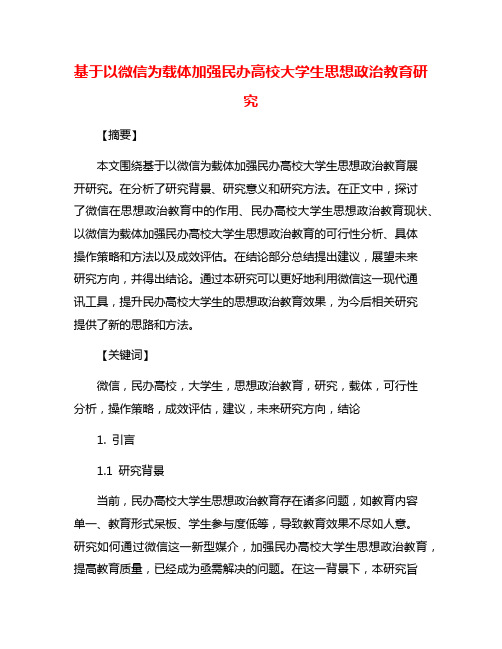 基于以微信为载体加强民办高校大学生思想政治教育研究

【摘要】

本文围绕基于以微信为载体加强民办高校大学生思想政治教育展开研究。在分析了研究背景、研究意义和研究方法。在正文中，探讨了微信在思想政治教育中的作用、民办高校大学生思想政治教育现状、以微信为载体加强民办高校大学生思想政治教育的可行性分析、具体操作策略和方法以及成效评估。在结论部分总结提出建议，展望未来研究方向，并得出结论。通过本研究可以更好地利用微信这一现代通讯工具，提升民办高校大学生的思想政治教育效果，为今后相关研究提供了新的思路和方法。

【关键词】

微信，民办高校，大学生，思想政治教育，研究，载体，可行性分析，操作策略，成效评估，建议，未来研究方向，结论

1. 引言

1.1 研究背景

当前，民办高校大学生思想政治教育存在诸多问题，如教育内容单一、教育形式呆板、学生参与度低等，导致教育效果不尽如人意。研究如何通过微信这一新型媒介，加强民办高校大学生思想政治教育，提高教育质量，已经成为亟需解决的问题。在这一背景下，本研究旨